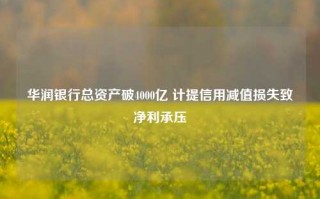 华润银行总资产破4000亿 计提信用减值损失致净利承压